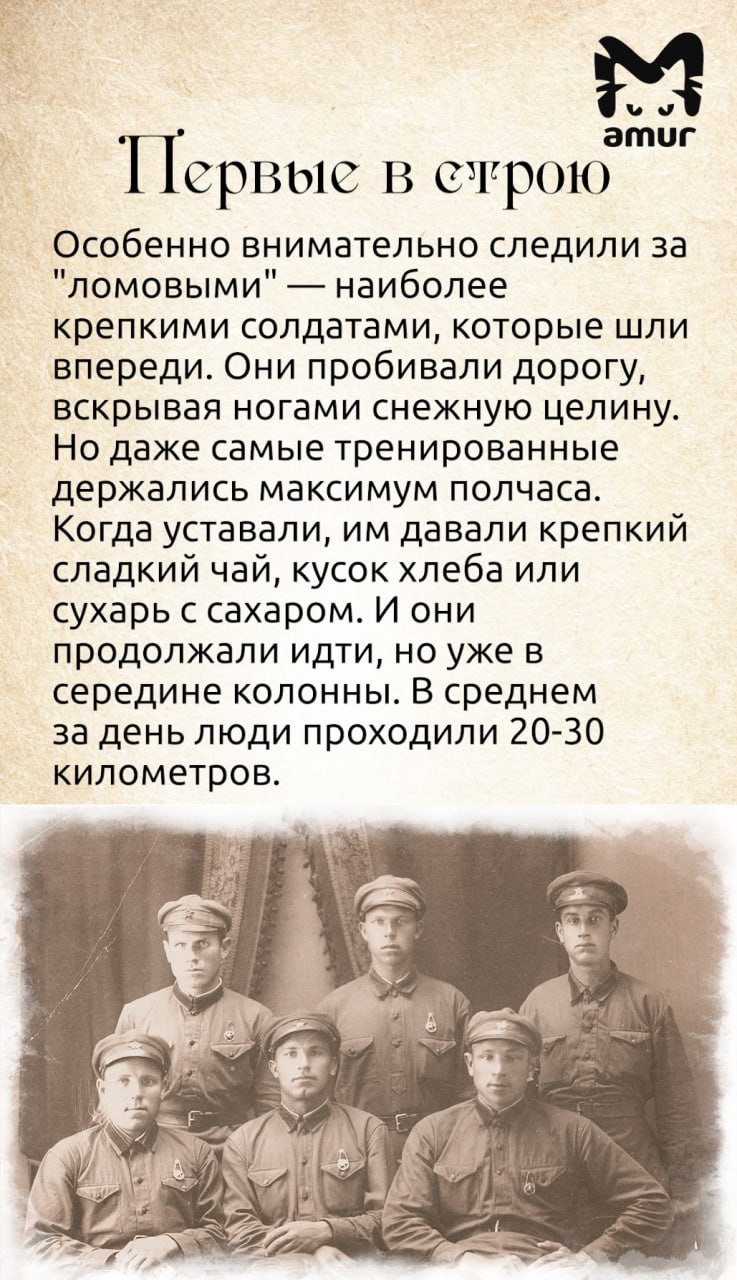 amur

Первые в строю

Особенно внимательно следили за "ломовыми" — наиболее крепкими солдатами, которые шли впереди. Они пробивали дорогу, вскрывая ногами снежную целину. Но даже самые тренированные держались максимум полчаса. Когда уставали, им давали крепкий сладкий чай, кусок хлеба или сухарь с сахаром. И они продолжали идти, но уже в середине колонны. В среднем за день люди проходили 20-30 километров.